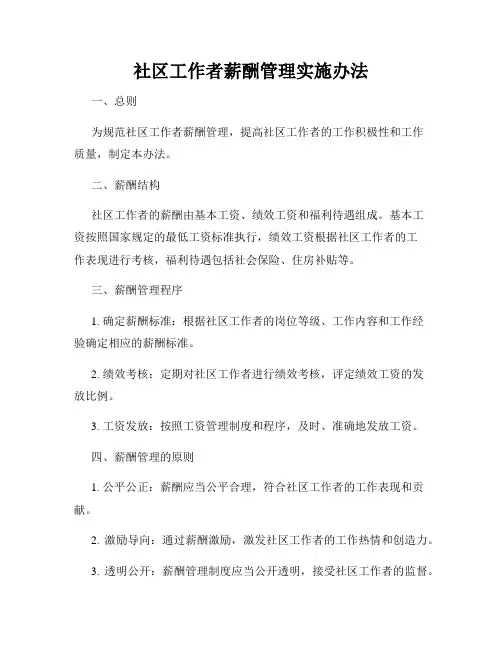 社区工作者薪酬管理实施办法

一、总则

为规范社区工作者薪酬管理，提高社区工作者的工作积极性和工作质量，制定本办法。

二、薪酬结构

社区工作者的薪酬由基本工资、绩效工资和福利待遇组成。基本工资按照国家规定的最低工资标准执行，绩效工资根据社区工作者的工作表现进行考核，福利待遇包括社会保险、住房补贴等。

三、薪酬管理程序

1. 确定薪酬标准：根据社区工作者的岗位等级、工作内容和工作经验确定相应的薪酬标准。

2. 绩效考核：定期对社区工作者进行绩效考核，评定绩效工资的发放比例。

3. 工资发放：按照工资管理制度和程序，及时、准确地发放工资。

四、薪酬管理的原则

1. 公平公正：薪酬应当公平合理，符合社区工作者的工作表现和贡献。

2. 激励导向：通过薪酬激励，激发社区工作者的工作热情和创造力。

3. 透明公开：薪酬管理制度应当公开透明，接受社区工作者的监督。